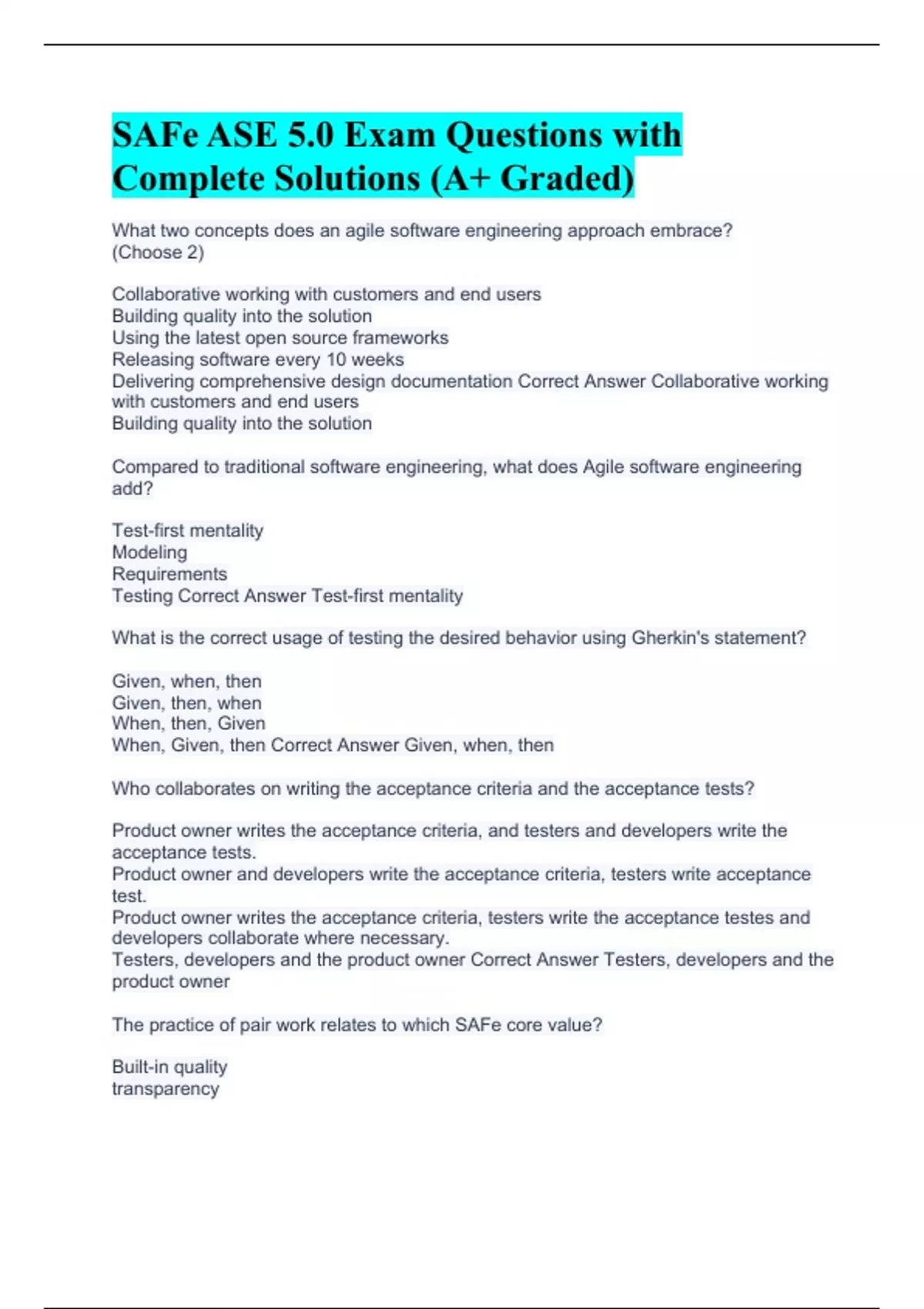 SAFe ASE 5.0 Exam Questions with Complete Solutions (A+ Graded)

What two concepts does an agile software engineering approach embrace? (Choose 2)

Collaborative working with customers and end users
Building quality into the solution
Using the latest open source frameworks
Releasing software every 10 weeks
Delivering comprehensive design documentation Correct Answer Collaborative working with customers and end users
Building quality into the solution

Compared to traditional software engineering, what does Agile software engineering add?

Test-first mentality
Modeling
Requirements
Testing Correct Answer Test-first mentality

What is the correct usage of testing the desired behavior using Gherkin's statement?

Given, when, then
Given, then, when
When, then, Given
When, Given, then Correct Answer Given, when, then

Who collaborates on writing the acceptance criteria and the acceptance tests?

Product owner writes the acceptance criteria, and testers and developers write the acceptance tests.
Product owner and developers write the acceptance criteria, testers write acceptance test.
Product owner writes the acceptance criteria, testers write the acceptance testes and developers collaborate where necessary.
Testers, developers and the product owner Correct Answer Testers, developers and the product owner

The practice of pair work relates to which SAFe core value?

Built-in quality
transparency